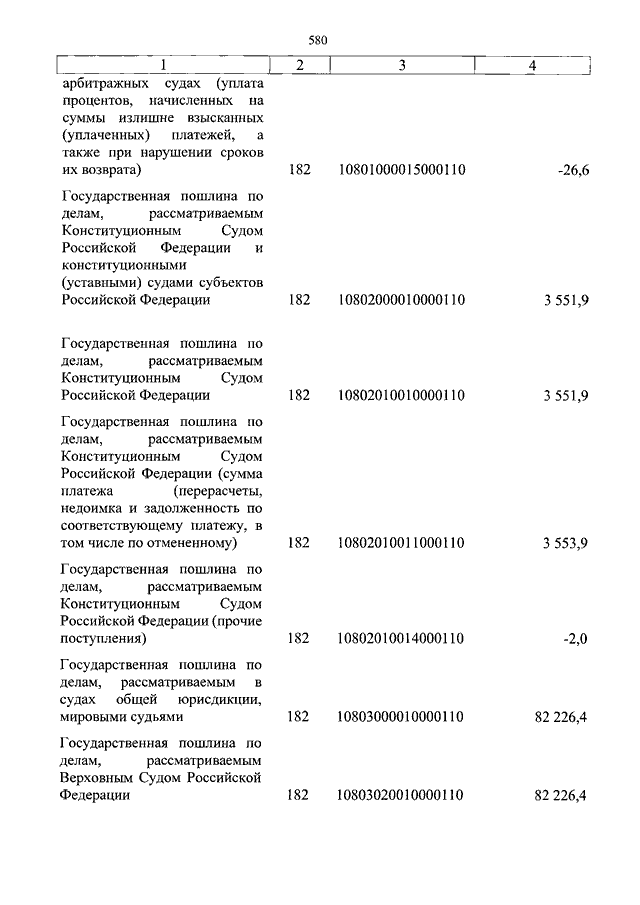 580

| 1 | 2 | 3 | 4 |
|---|---|---|---|
| арбитражных судах (уплата процентов, начисленных на суммы излишне взысканных (уплаченных) платежей, а также при нарушении сроков их возврата) | 182 | 10801000015000110 | -26,6 |
| Государственная пошлина по делам, рассматриваемым Конституционным Судом Российской Федерации и конституционными (уставными) судами субъектов Российской Федерации | 182 | 10802000010000110 | 3 551,9 |
| Государственная пошлина по делам, рассматриваемым Конституционным Судом Российской Федерации | 182 | 10802010010000110 | 3 551,9 |
| Государственная пошлина по делам, рассматриваемым Конституционным Судом Российской Федерации (сумма платежа (перерасчеты, недоимка и задолженность по соответствующему платежу, в том числе по отмененному) | 182 | 10802010011000110 | 3 553,9 |
| Государственная пошлина по делам, рассматриваемым Конституционным Судом Российской Федерации (прочие поступления) | 182 | 10802010014000110 | -2,0 |
| Государственная пошлина по делам, рассматриваемым в судах общей юрисдикции, мировыми судьями | 182 | 10803000010000110 | 82 226,4 |
| Государственная пошлина по делам, рассматриваемым Верховным Судом Российской Федерации | 182 | 10803020010000110 | 82 226,4 |